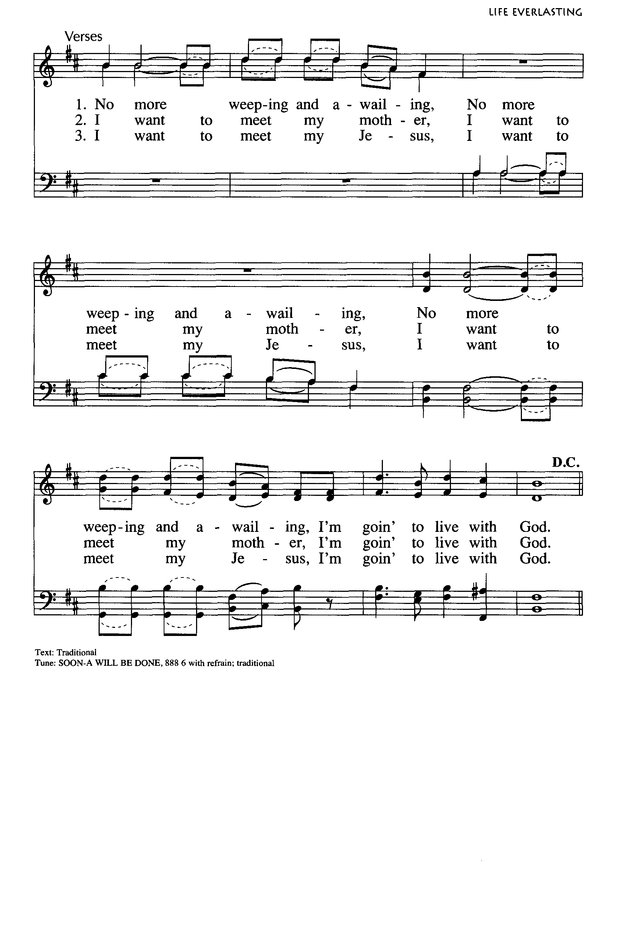 LIFE EVERLASTING

Verses

1. No more weep-ing and a-wail-ing, No more
2. I want to meet my moth-er, I want to
3. I want to meet my Je-sus, I want to

weep-ing and a-wail-ing, No more
meet my moth-er, I want to
meet my Je-sus, I want to

D.C.

weep-ing and a-wail-ing, I'm goin' to live with God.
meet my moth-er, I'm goin' to live with God.
meet my Je-sus, I'm goin' to live with God.

Text: Traditional
Tune: SOON-A WILL BE DONE, 888 6 with refrain; traditional